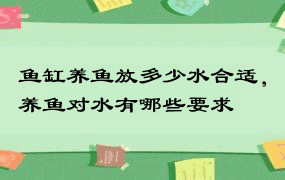 鱼缸养鱼放多少水合适，养鱼对水有哪些要求